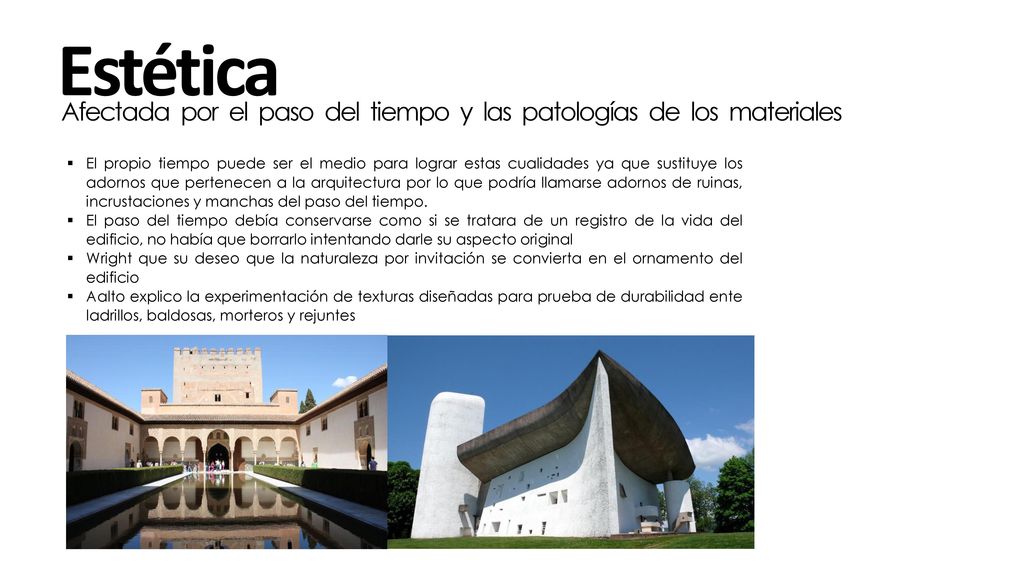 Estética
Afectada por el paso del tiempo y las patologías de los materiales

▪ El propio tiempo puede ser el medio para lograr estas cualidades ya que sustituye los adornos que pertenecen a la arquitectura por lo que podría llamarse adornos de ruinas, incrustaciones y manchas del paso del tiempo.
▪ El paso del tiempo debía conservarse como si se tratara de un registro de la vida del edificio, no había que borrarlo intentando darle su aspecto original
▪ Wright que su deseo que la naturaleza por invitación se convierta en el ornamento del edificio
▪ Aalto explico la experimentación de texturas diseñadas para prueba de durabilidad ente ladrillos, baldosas, morteros y rejuntes